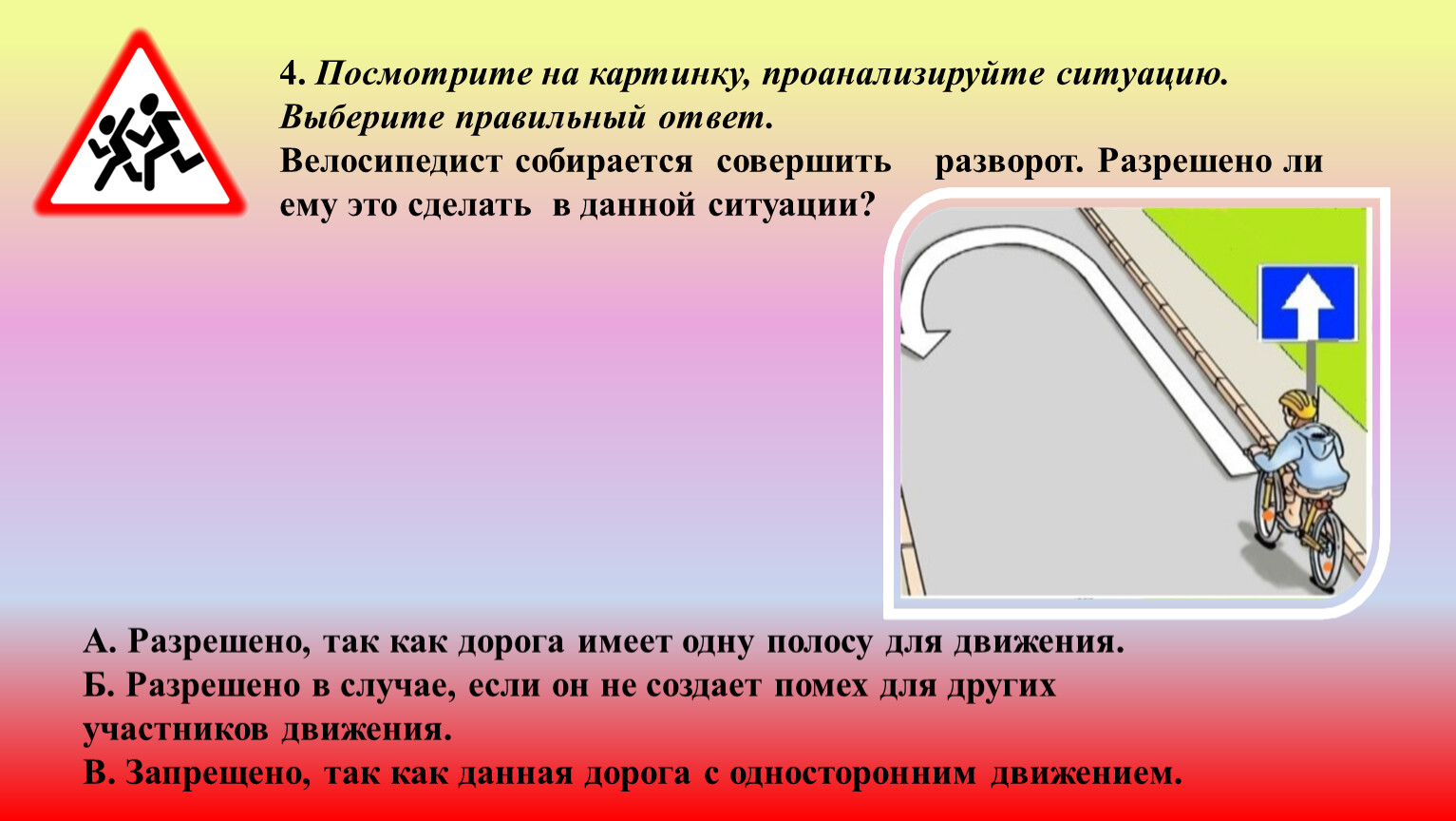 4. Посмотрите на картинку, проанализируйте ситуацию. Выберите правильный ответ.
Велосипедист собирается совершить разворот. Разрешено ли ему это сделать в данной ситуации?

А. Разрешено, так как дорога имеет одну полосу для движения.
Б. Разрешено в случае, если он не создает помех для других участников движения.
В. Запрещено, так как данная дорога с односторонним движением.